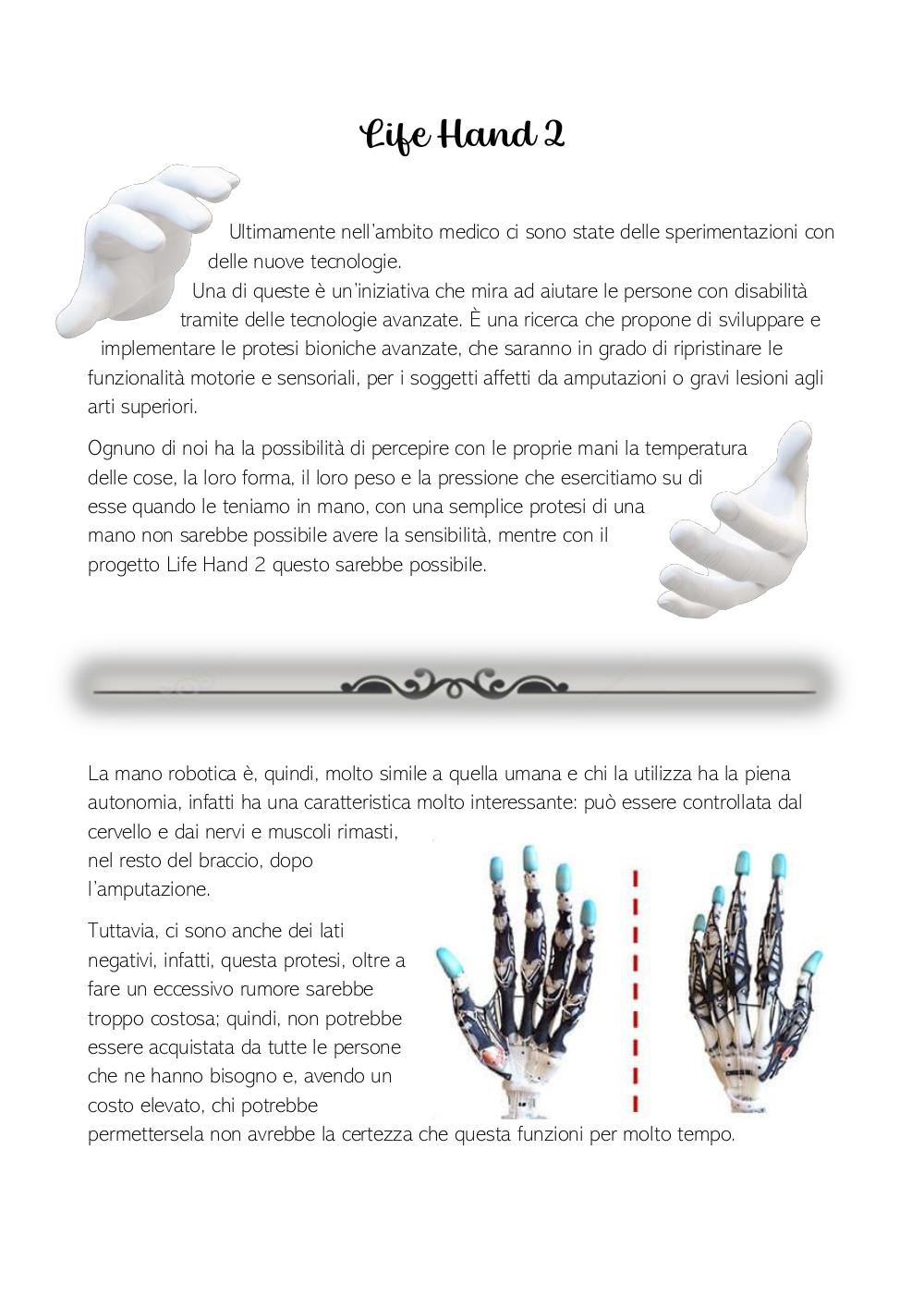 Life Hand 2

Ultimamente nell'ambito medico ci sono state delle sperimentazioni con delle nuove tecnologie.
Una di queste è un'iniziativa che mira ad aiutare le persone con disabilità tramite delle tecnologie avanzate. È una ricerca che propone di sviluppare e implementare le protesi bioniche avanzate, che saranno in grado di ripristinare le funzionalità motorie e sensoriali, per i soggetti affetti da amputazioni o gravi lesioni agli arti superiori.

Ognuno di noi ha la possibilità di percepire con le proprie mani la temperatura delle cose, la loro forma, il loro peso e la pressione che esercitiamo su di esse quando le teniamo in mano, con una semplice protesi di una mano non sarebbe possibile avere la sensibilità, mentre con il progetto Life Hand 2 questo sarebbe possibile.

La mano robotica è, quindi, molto simile a quella umana e chi la utilizza ha la piena autonomia, infatti ha una caratteristica molto interessante: può essere controllata dal cervello e dai nervi e muscoli rimasti, nel resto del braccio, dopo l'amputazione.

Tuttavia, ci sono anche dei lati negativi, infatti, questa protesi, oltre a fare un eccessivo rumore sarebbe troppo costosa; quindi, non potrebbe essere acquistata da tutte le persone che ne hanno bisogno e, avendo un costo elevato, chi potrebbe permettersela non avrebbe la certezza che questa funzioni per molto tempo.